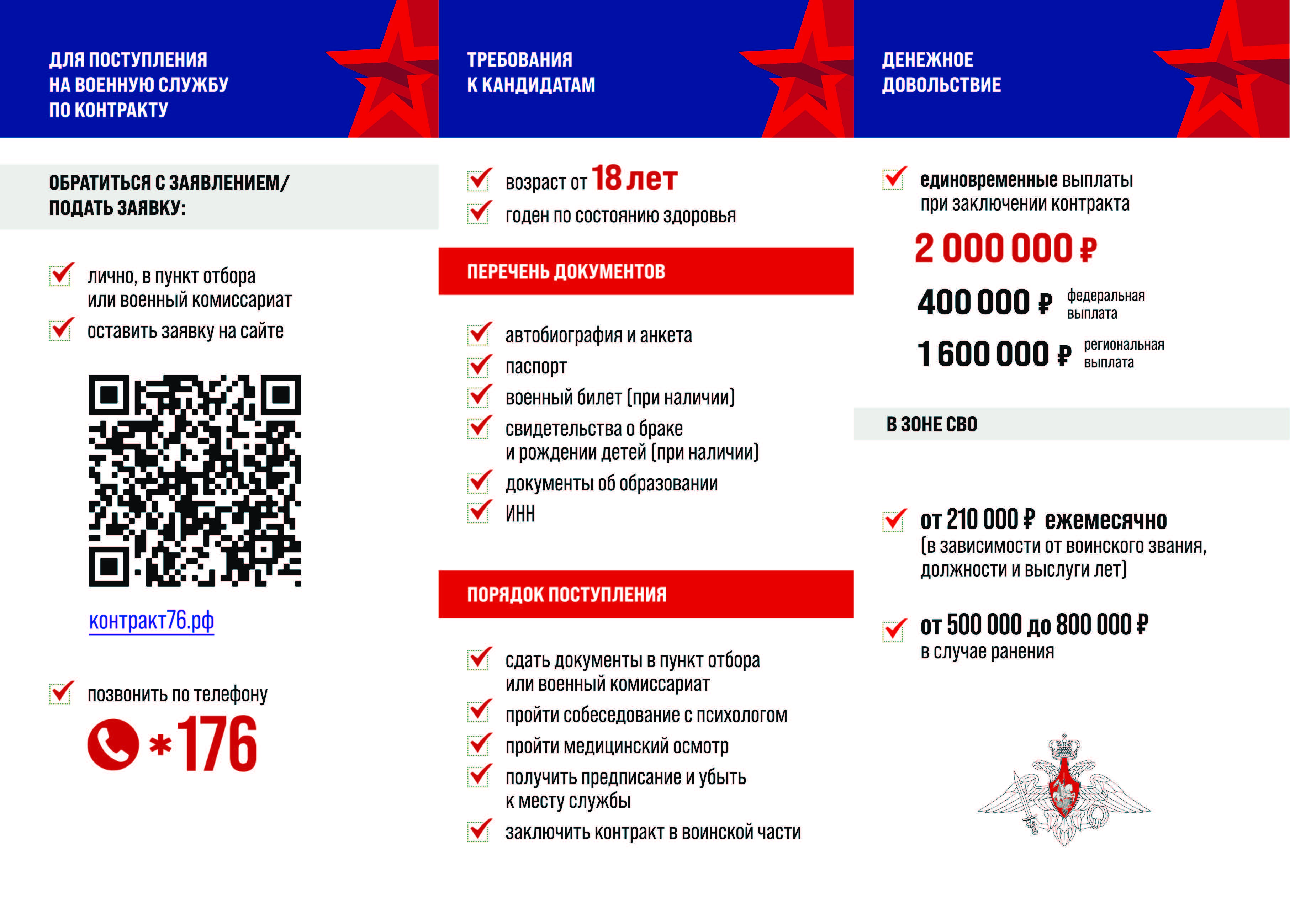 ДЛЯ ПОСТУПЛЕНИЯ НА ВОЕННУЮ СЛУЖБУ ПО КОНТРАКТУ

ОБРАТИТЬСЯ С ЗАЯВЛЕНИЕМ/ ПОДАТЬ ЗАЯВКУ:

лично, в пункт отбора или военный комиссариат

оставить заявку на сайте

контракт76.рф

позвонить по телефону

*176

ТРЕБОВАНИЯ К КАНДИДАТАМ

возраст от 18 лет

годен по состоянию здоровья

ПЕРЕЧЕНЬ ДОКУМЕНТОВ

автобиография и анкета

паспорт

военный билет (при наличии)

свидетельства о браке и рождении детей (при наличии)

документы об образовании

ИНН

ПОРЯДОК ПОСТУПЛЕНИЯ

сдать документы в пункт отбора или военный комиссариат

пройти собеседование с психологом

пройти медицинский осмотр

получить предписание и убыть к месту службы

заключить контракт в воинской части

ДЕНЕЖНОЕ ДОВОЛЬСТВИЕ

единовременные выплаты при заключении контракта

2 000 000 ₽

400 000 ₽ федеральная выплата

1 600 000 ₽ региональная выплата

В ЗОНЕ СВО

от 210 000 ₽ ежемесячно (в зависимости от воинского звания, должности и выслуги лет)

от 500 000 до 800 000 ₽ в случае ранения